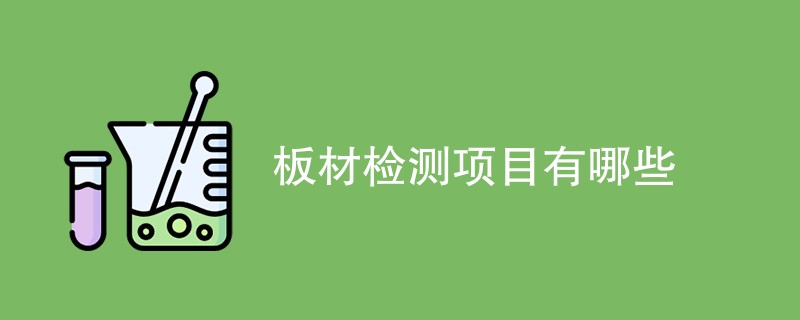 板材检测项目有哪些